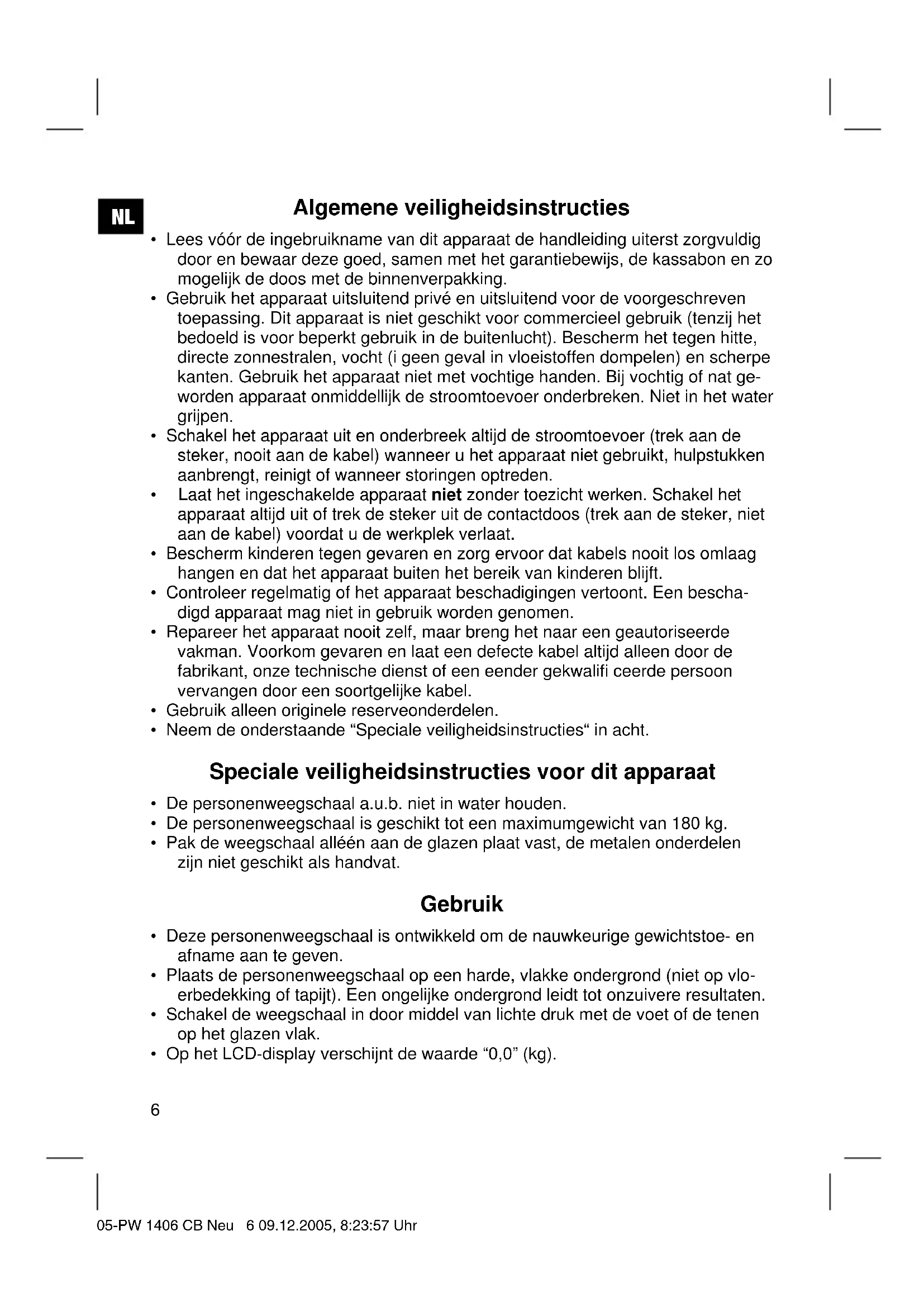 NL

Algemene veiligheidsinstructies

• Lees vóór de ingebruikname van dit apparaat de handleiding uiterst zorgvuldig door en bewaar deze goed, samen met het garantiebewijs, de kassabon en zo mogelijk de doos met de binnenverpakking.
• Gebruik het apparaat uitsluitend privé en uitsluitend voor de voorgeschreven toepassing. Dit apparaat is niet geschikt voor commercieel gebruik (tenzij het bedoeld is voor beperkt gebruik in de buitenlucht). Bescherm het tegen hitte, directe zonnestralen, vocht (i geen geval in vloeistoffen dompelen) en scherpe kanten. Gebruik het apparaat niet met vochtige handen. Bij vochtig of nat geworden apparaat onmiddellijk de stroomtoevoer onderbreken. Niet in het water grijpen.
• Schakel het apparaat uit en onderbreek altijd de stroomtoevoer (trek aan de steker, nooit aan de kabel) wanneer u het apparaat niet gebruikt, hulpstukken aanbrengt, reinigt of wanneer storingen optreden.
• Laat het ingeschakelde apparaat niet zonder toezicht werken. Schakel het apparaat altijd uit of trek de steker uit de contactdoos (trek aan de steker, niet aan de kabel) voordat u de werkplek verlaat.
• Bescherm kinderen tegen gevaren en zorg ervoor dat kabels nooit los omlaag hangen en dat het apparaat buiten het bereik van kinderen blijft.
• Controleer regelmatig of het apparaat beschadigingen vertoont. Een beschadigd apparaat mag niet in gebruik worden genomen.
• Repareer het apparaat nooit zelf, maar breng het naar een geautoriseerde vakman. Voorkom gevaren en laat een defecte kabel altijd alleen door de fabrikant, onze technische dienst of een eender gekwalifi ceerde persoon vervangen door een soortgelijke kabel.
• Gebruik alleen originele reserveonderdelen.
• Neem de onderstaande “Speciale veiligheidsinstructies“ in acht.

Speciale veiligheidsinstructies voor dit apparaat

• De personenweegschaal a.u.b. niet in water houden.
• De personenweegschaal is geschikt tot een maximumgewicht van 180 kg.
• Pak de weegschaal alléén aan de glazen plaat vast, de metalen onderdelen zijn niet geschikt als handvat.

Gebruik

• Deze personenweegschaal is ontwikkeld om de nauwkeurige gewichtstoe- en afname aan te geven.
• Plaats de personenweegschaal op een harde, vlakke ondergrond (niet op vloerbedekking of tapijt). Een ongelijke ondergrond leidt tot onzuivere resultaten.
• Schakel de weegschaal in door middel van lichte druk met de voet of de tenen op het glazen vlak.
• Op het LCD-display verschijnt de waarde “0,0” (kg).

6

05-PW 1406 CB Neu 6 09.12.2005, 8:23:57 Uhr